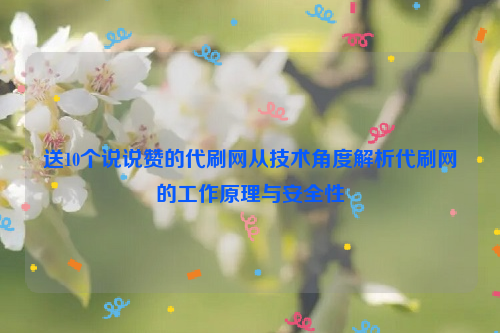 送10个说说赞的代刷网从技术角度解析代刷网的工作原理与安全性